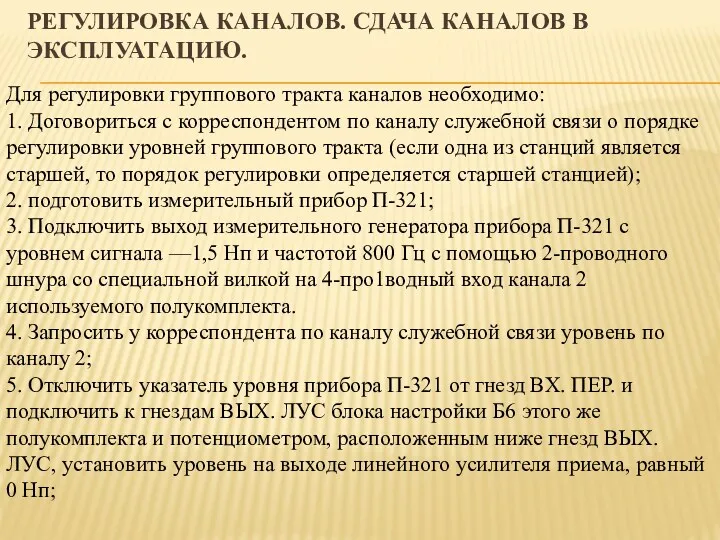 РЕГУЛИРОВКА КАНАЛОВ. СДАЧА КАНАЛОВ В ЭКСПЛУАТАЦИЮ.

Для регулировки группового тракта каналов необходимо:
1. Договориться с корреспондентом по каналу служебной связи о порядке регулировки уровней группового тракта (если одна из станций является старшей, то порядок регулировки определяется старшей станцией);
2. подготовить измерительный прибор П-321;
3. Подключить выход измерительного генератора прибора П-321 с уровнем сигнала —1,5 Нп и частотой 800 Гц с помощью 2-проводного шнура со специальной вилкой на 4-про1водный вход канала 2 используемого полукомплекта.
4. Запросить у корреспондента по каналу служебной связи уровень по каналу 2;
5. Отключить указатель уровня прибора П-321 от гнезд ВХ. ПЕР. и подключить к гнездам ВЫХ. ЛУС блока настройки Б6 этого же полукомплекта и потенциометром, расположенным ниже гнезд ВЫХ. ЛУС, установить уровень на выходе линейного усилителя приема, равный 0 Нп;